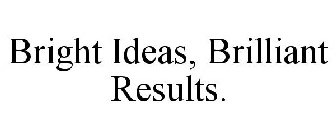 Bright Ideas, Brilliant Results.